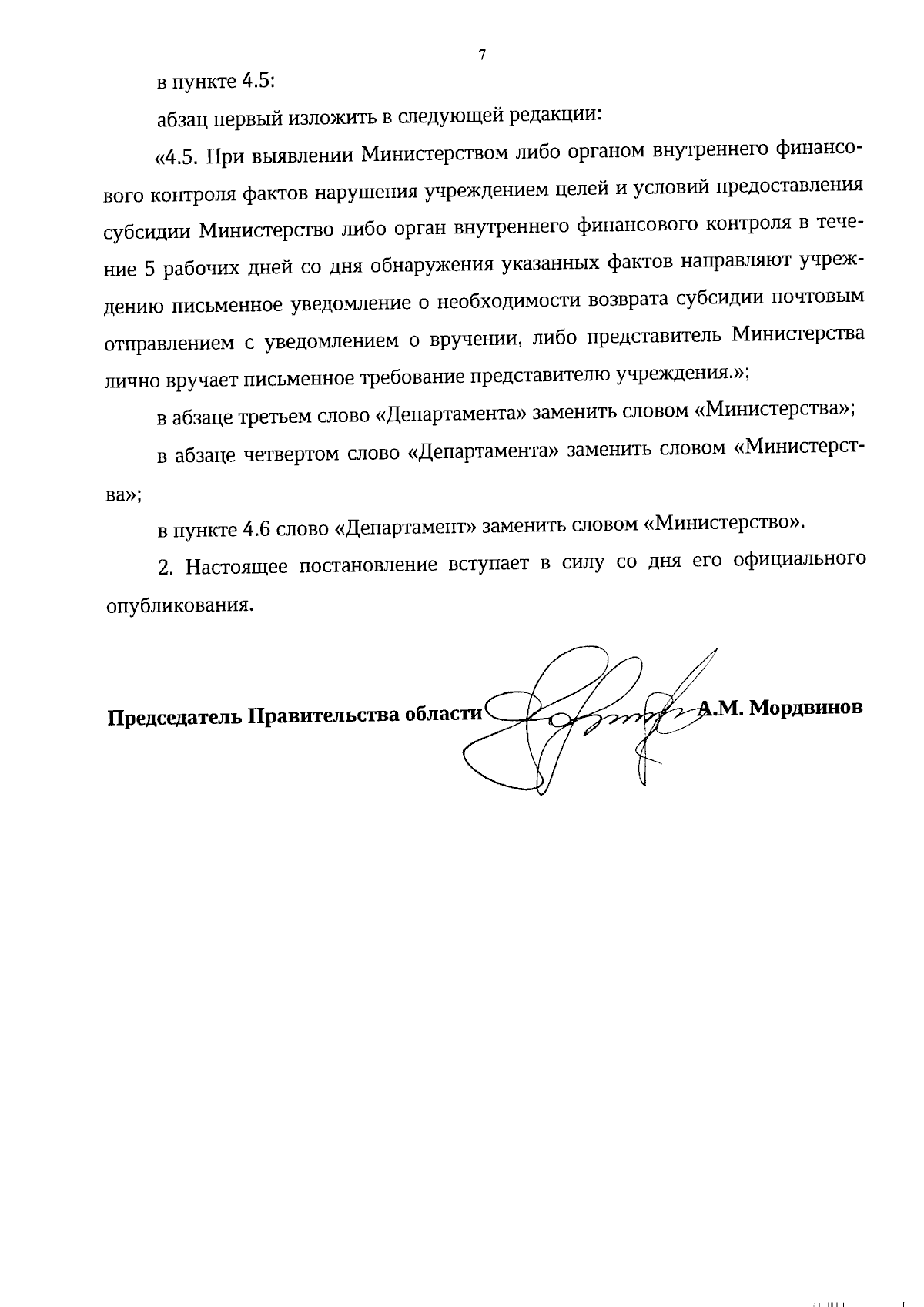 7

в пункте 4.5:

абзац первый изложить в следующей редакции:

«4.5. При выявлении Министерством либо органом внутреннего финансового контроля фактов нарушения учреждением целей и условий предоставления субсидии Министерство либо орган внутреннего финансового контроля в течение 5 рабочих дней со дня обнаружения указанных фактов направляют учреждению письменное уведомление о необходимости возврата субсидии почтовым отправлением с уведомлением о вручении, либо представитель Министерства лично вручает письменное требование представителю учреждения.»;

в абзаце третьем слово «Департамента» заменить словом «Министерства»;

в абзаце четвертом слово «Департамента» заменить словом «Министерства»;

в пункте 4.6 слово «Департамент» заменить словом «Министерство».

2. Настоящее постановление вступает в силу со дня его официального опубликования.

Председатель Правительства области А.М. Мордвинов